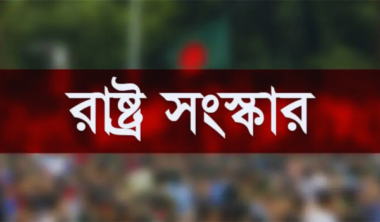 রাষ্ট্র সংস্কার